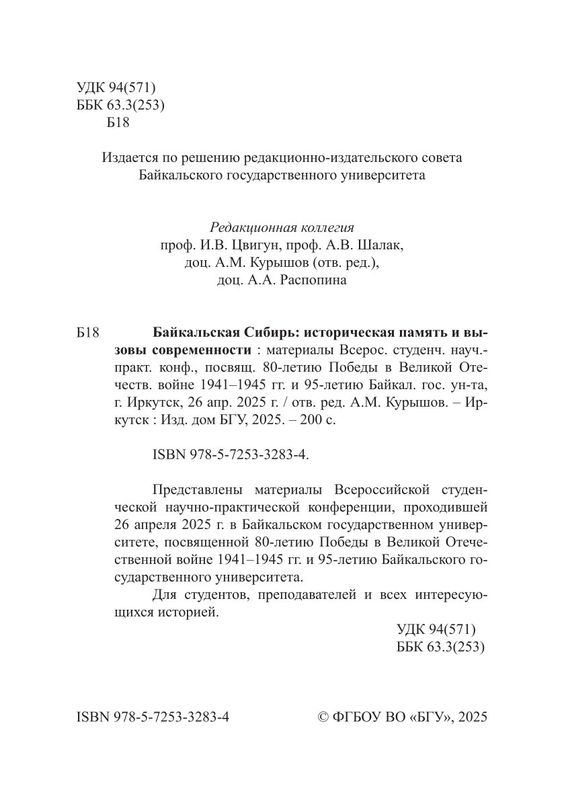 УДК 94(571)
ББК 63.3(253)
Б18

Издается по решению редакционно-издательского совета Байкальского государственного университета

Редакционная коллегия
проф. И.В. Цвигун, проф. А.В. Шалак,
доц. А.М. Курышов (отв. ред.),
доц. А.А. Распопина

Б18 Байкальская Сибирь: историческая память и вызовы современности : материалы Всерос. студенч. науч.-практ. конф., посвящ. 80-летию Победы в Великой Отечеств. войне 1941–1945 гг. и 95-летию Байкал. гос. ун-та, г. Иркутск, 26 апр. 2025 г. / отв. ред. А.М. Курышов. – Иркутск : Изд. дом БГУ, 2025. – 200 с.

ISBN 978-5-7253-3283-4.

Представлены материалы Всероссийской студенческой научно-практической конференции, проходившей 26 апреля 2025 г. в Байкальском государственном университете, посвященной 80-летию Победы в Великой Отечественной войне 1941–1945 гг. и 95-летию Байкальского государственного университета.

Для студентов, преподавателей и всех интересующихся историей.

УДК 94(571)
ББК 63.3(253)

ISBN 978-5-7253-3283-4

© ФГБОУ ВО «БГУ», 2025